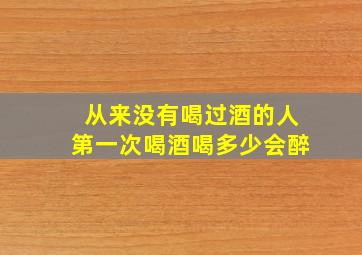 从来没有喝过酒的人
第一次喝酒喝多少会醉